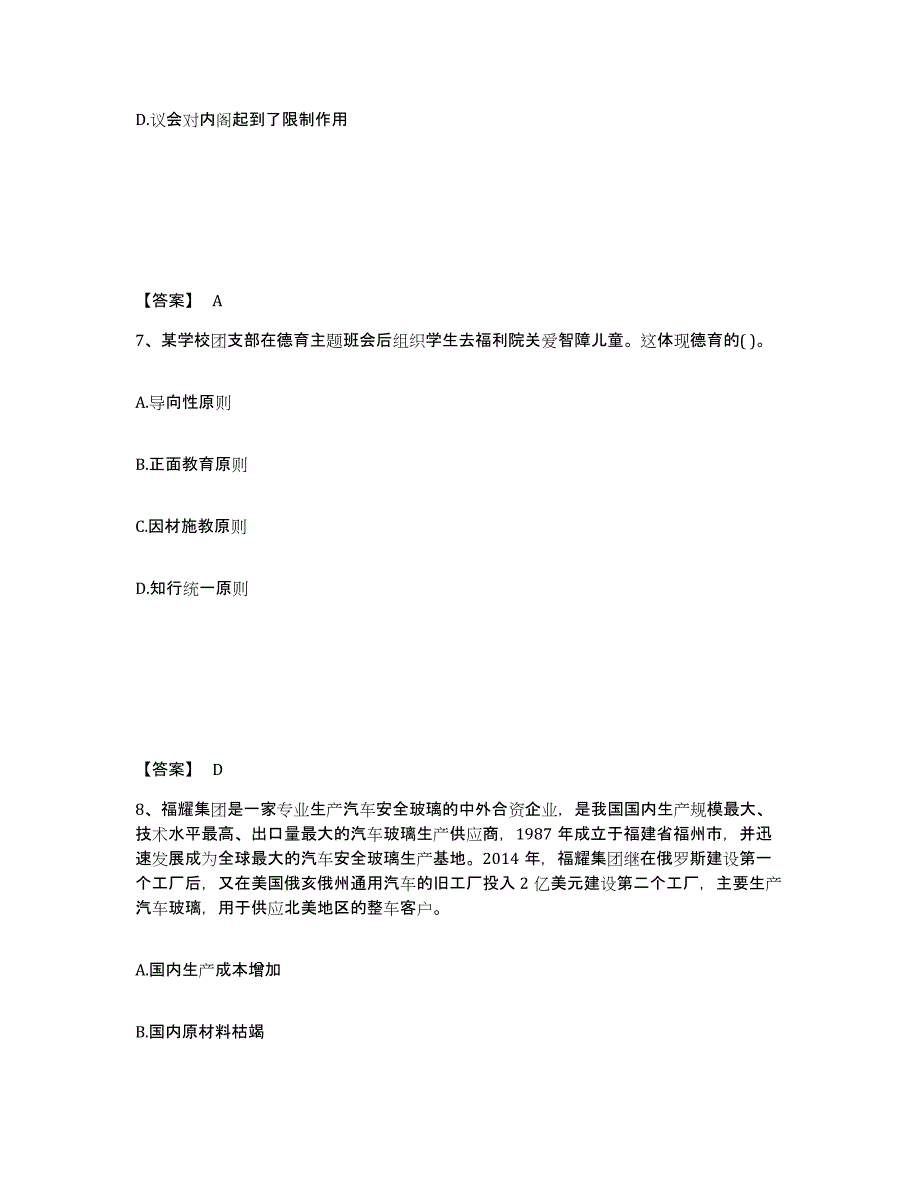 D.议会对内阁起到了限制作用

【答案】 A

7、某学校团支部在德育主题班会后组织学生去福利院关爱智障儿童。这体现德育的( )。

A.导向性原则

B.正面教育原则

C.因材施教原则

D.知行统一原则

【答案】 D

8、福耀集团是一家专业生产汽车安全玻璃的中外合资企业，是我国国内生产规模最大、技术水平最高、出口量最大的汽车玻璃生产供应商，1987 年成立于福建省福州市，并迅速发展成为全球最大的汽车安全玻璃生产基地。2014 年，福耀集团继在俄罗斯建设第一个工厂后，又在美国俄亥俄州通用汽车的旧工厂投入 2 亿美元建设第二个工厂，主要生产汽车玻璃，用于供应北美地区的整车客户。

A.国内生产成本增加

B.国内原材料枯竭